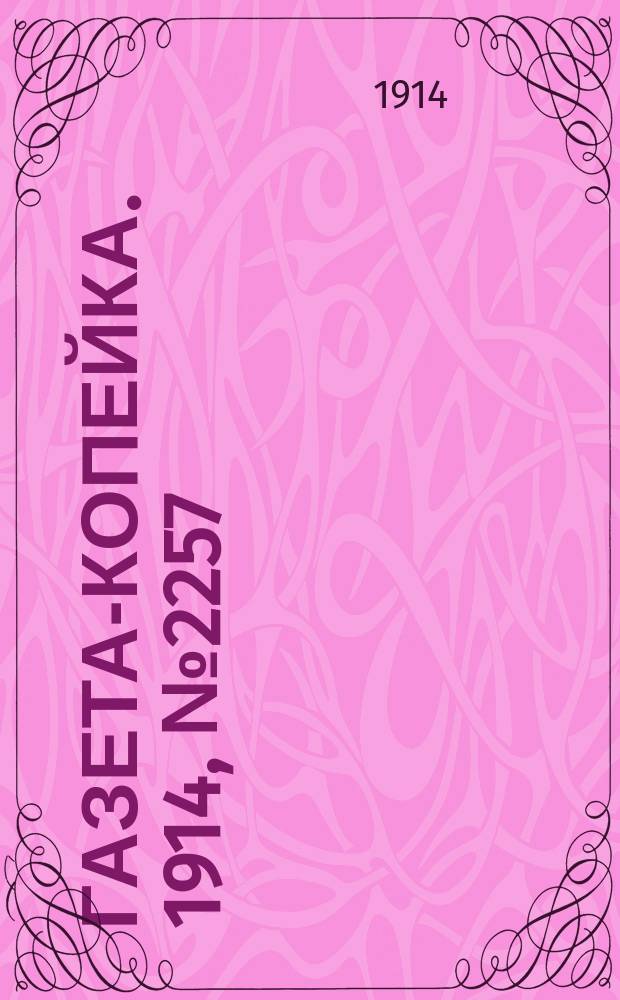 1914

ГАЗЕТА-КОПЕЙКА. 1914, №2257